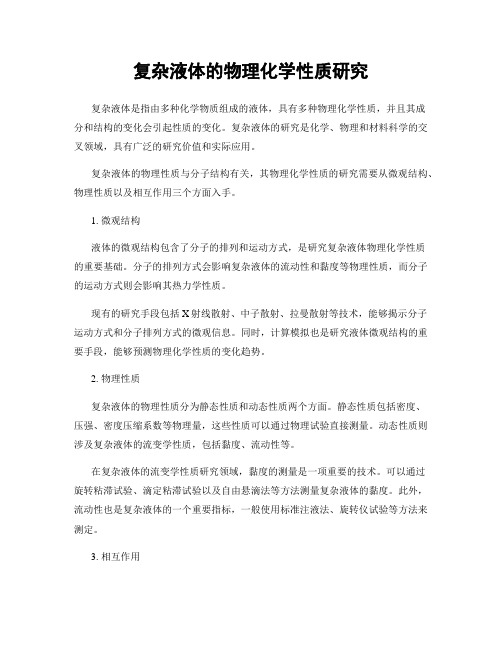 复杂液体的物理化学性质研究

复杂液体是指由多种化学物质组成的液体，具有多种物理化学性质，并且其成分和结构的变化会引起性质的变化。复杂液体的研究是化学、物理和材料科学的交叉领域，具有广泛的研究价值和实际应用。

复杂液体的物理性质与分子结构有关，其物理化学性质的研究需要从微观结构、物理性质以及相互作用三个方面入手。

1. 微观结构

液体的微观结构包含了分子的排列和运动方式，是研究复杂液体物理化学性质的重要基础。分子的排列方式会影响复杂液体的流动性和黏度等物理性质，而分子的运动方式则会影响其热力学性质。

现有的研究手段包括X射线散射、中子散射、拉曼散射等技术，能够揭示分子运动方式和分子排列方式的微观信息。同时，计算模拟也是研究液体微观结构的重要手段，能够预测物理化学性质的变化趋势。

2. 物理性质

复杂液体的物理性质分为静态性质和动态性质两个方面。静态性质包括密度、压强、密度压缩系数等物理量，这些性质可以通过物理试验直接测量。动态性质则涉及复杂液体的流变学性质，包括黏度、流动性等。

在复杂液体的流变学性质研究领域，黏度的测量是一项重要的技术。可以通过旋转粘滞试验、滴定粘滞试验以及自由悬滴法等方法测量复杂液体的黏度。此外，流动性也是复杂液体的一个重要指标，一般使用标准注液法、旋转仪试验等方法来测定。

3. 相互作用